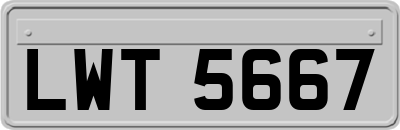 LWT 5667